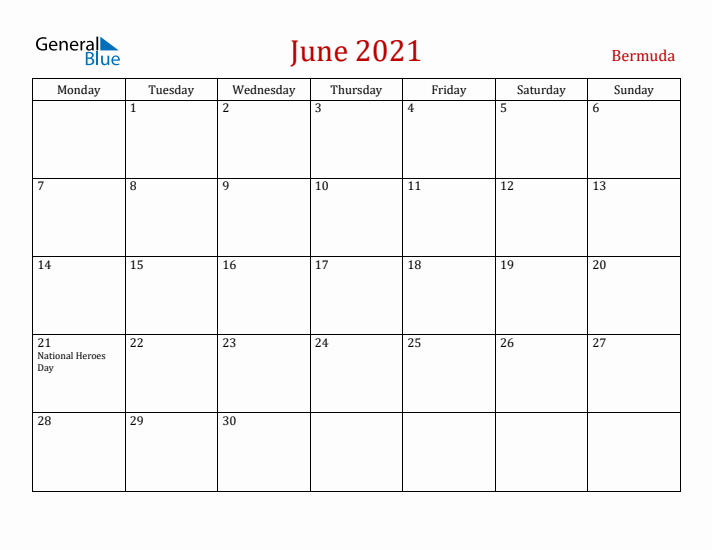 General Blue

June 2021

Bermuda

| Monday | Tuesday | Wednesday | Thursday | Friday | Saturday | Sunday |
|---|---|---|---|---|---|---|
| | 1 | 2 | 3 | 4 | 5 | 6 |
| 7 | 8 | 9 | 10 | 11 | 12 | 13 |
| 14 | 15 | 16 | 17 | 18 | 19 | 20 |
| 21 National Heroes Day | 22 | 23 | 24 | 25 | 26 | 27 |
| 28 | 29 | 30 | | | | |